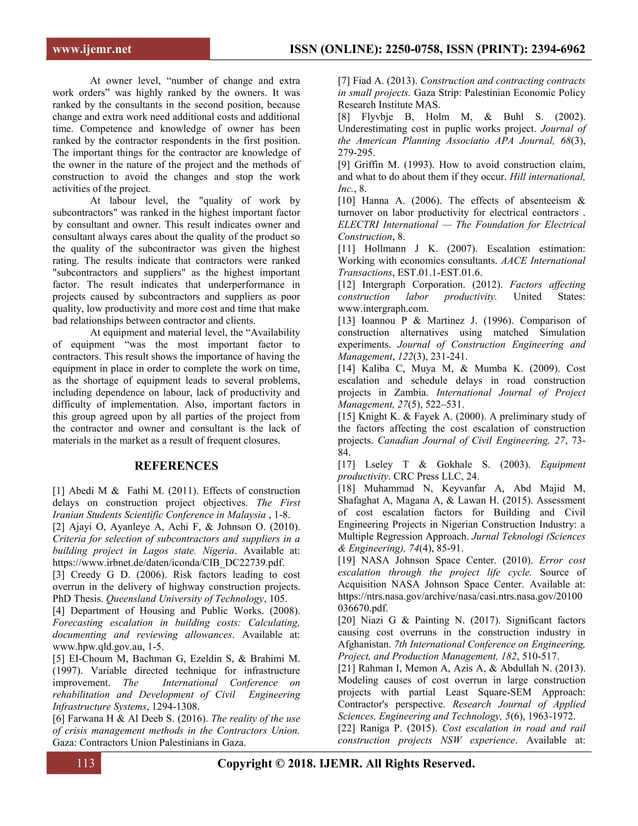 www.ijemr.net ISSN (ONLINE): 2250-0758, ISSN (PRINT): 2394-6962

At owner level, “number of change and extra work orders” was highly ranked by the owners. It was ranked by the consultants in the second position, because change and extra work need additional costs and additional time. Competence and knowledge of owner has been ranked by the contractor respondents in the first position. The important things for the contractor are knowledge of the owner in the nature of the project and the methods of construction to avoid the changes and stop the work activities of the project.

At labour level, the "quality of work by subcontractors" was ranked in the highest important factor by consultant and owner. This result indicates owner and consultant always cares about the quality of the product so the quality of the subcontractor was given the highest rating. The results indicate that contractors were ranked "subcontractors and suppliers" as the highest important factor. The result indicates that underperformance in projects caused by subcontractors and suppliers as poor quality, low productivity and more cost and time that make bad relationships between contractor and clients.

At equipment and material level, the “Availability of equipment “was the most important factor to contractors. This result shows the importance of having the equipment in place in order to complete the work on time, as the shortage of equipment leads to several problems, including dependence on labour, lack of productivity and difficulty of implementation. Also, important factors in this group agreed upon by all parties of the project from the contractor and owner and consultant is the lack of materials in the market as a result of frequent closures.

REFERENCES

[1] Abedi M & Fathi M. (2011). Effects of construction delays on construction project objectives. The First Iranian Students Scientific Conference in Malaysia , 1-8.
[2] Ajayi O, Ayanleye A, Achi F, & Johnson O. (2010). Criteria for selection of subcontractors and suppliers in a building project in Lagos state. Nigeria. Available at: https://www.irbnet.de/daten/iconda/CIB_DC22739.pdf.
[3] Creedy G D. (2006). Risk factors leading to cost overrun in the delivery of highway construction projects. PhD Thesis. Queensland University of Technology, 105.
[4] Department of Housing and Public Works. (2008). Forecasting escalation in building costs: Calculating, documenting and reviewing allowances. Available at: www.hpw.qld.gov.au, 1-5.
[5] El-Choum M, Bachman G, Ezeldin S, & Brahimi M. (1997). Variable directed technique for infrastructure improvement. The International Conference on rehabilitation and Development of Civil Engineering Infrastructure Systems, 1294-1308.
[6] Farwana H & Al Deeb S. (2016). The reality of the use of crisis management methods in the Contractors Union. Gaza: Contractors Union Palestinians in Gaza.
[7] Fiad A. (2013). Construction and contracting contracts in small projects. Gaza Strip: Palestinian Economic Policy Research Institute MAS.
[8] Flyvbje B, Holm M, & Buhl S. (2002). Underestimating cost in puplic works project. Journal of the American Planning Associatio APA Journal, 68(3), 279-295.
[9] Griffin M. (1993). How to avoid construction claim, and what to do about them if they occur. Hill international, Inc., 8.
[10] Hanna A. (2006). The effects of absenteeism & turnover on labor productivity for electrical contractors . ELECTRI International — The Foundation for Electrical Construction, 8.
[11] Hollmann J K. (2007). Escalation estimation: Working with economics consultants. AACE International Transactions, EST.01.1-EST.01.6.
[12] Intergraph Corporation. (2012). Factors affecting construction labor productivity. United States: www.intergraph.com.
[13] Ioannou P & Martinez J. (1996). Comparison of construction alternatives using matched Simulation experiments. Journal of Construction Engineering and Management, 122(3), 231-241.
[14] Kaliba C, Muya M, & Mumba K. (2009). Cost escalation and schedule delays in road construction projects in Zambia. International Journal of Project Management, 27(5), 522–531.
[15] Knight K. & Fayek A. (2000). A preliminary study of the factors affecting the cost escalation of construction projects. Canadian Journal of Civil Engineering, 27, 73-84.
[17] Lseley T & Gokhale S. (2003). Equipment productivity. CRC Press LLC, 24.
[18] Muhammad N, Keyvanfar A, Abd Majid M, Shafaghat A, Magana A, & Lawan H. (2015). Assessment of cost escalation factors for Building and Civil Engineering Projects in Nigerian Construction Industry: a Multiple Regression Approach. Jurnal Teknologi (Sciences & Engineering), 74(4), 85-91.
[19] NASA Johnson Space Center. (2010). Error cost escalation through the project life cycle. Source of Acquisition NASA Johnson Space Center. Available at: https://ntrs.nasa.gov/archive/nasa/casi.ntrs.nasa.gov/20100036670.pdf.
[20] Niazi G & Painting N. (2017). Significant factors causing cost overruns in the construction industry in Afghanistan. 7th International Conference on Engineering, Project, and Production Management, 182, 510-517.
[21] Rahman I, Memon A, Azis A, & Abdullah N. (2013). Modeling causes of cost overrun in large construction projects with partial Least Square-SEM Approach: Contractor's perspective. Research Journal of Applied Sciences, Engineering and Technology, 5(6), 1963-1972.
[22] Raniga P. (2015). Cost escalation in road and rail construction projects NSW experience. Available at:

113 Copyright © 2018. IJEMR. All Rights Reserved.